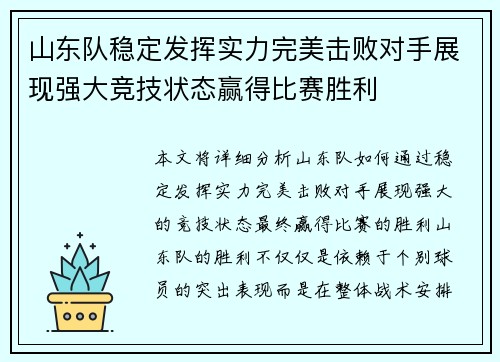 山东队稳定发挥实力完美击败对手展现强大竞技状态赢得比赛胜利

本文将详细分析山东队如何通过稳定发挥实力完美击败对手展现强大的竞技状态最终赢得比赛的胜利山东队的胜利不仅仅是依赖于个别球员的突出表现而是在整体战术安排